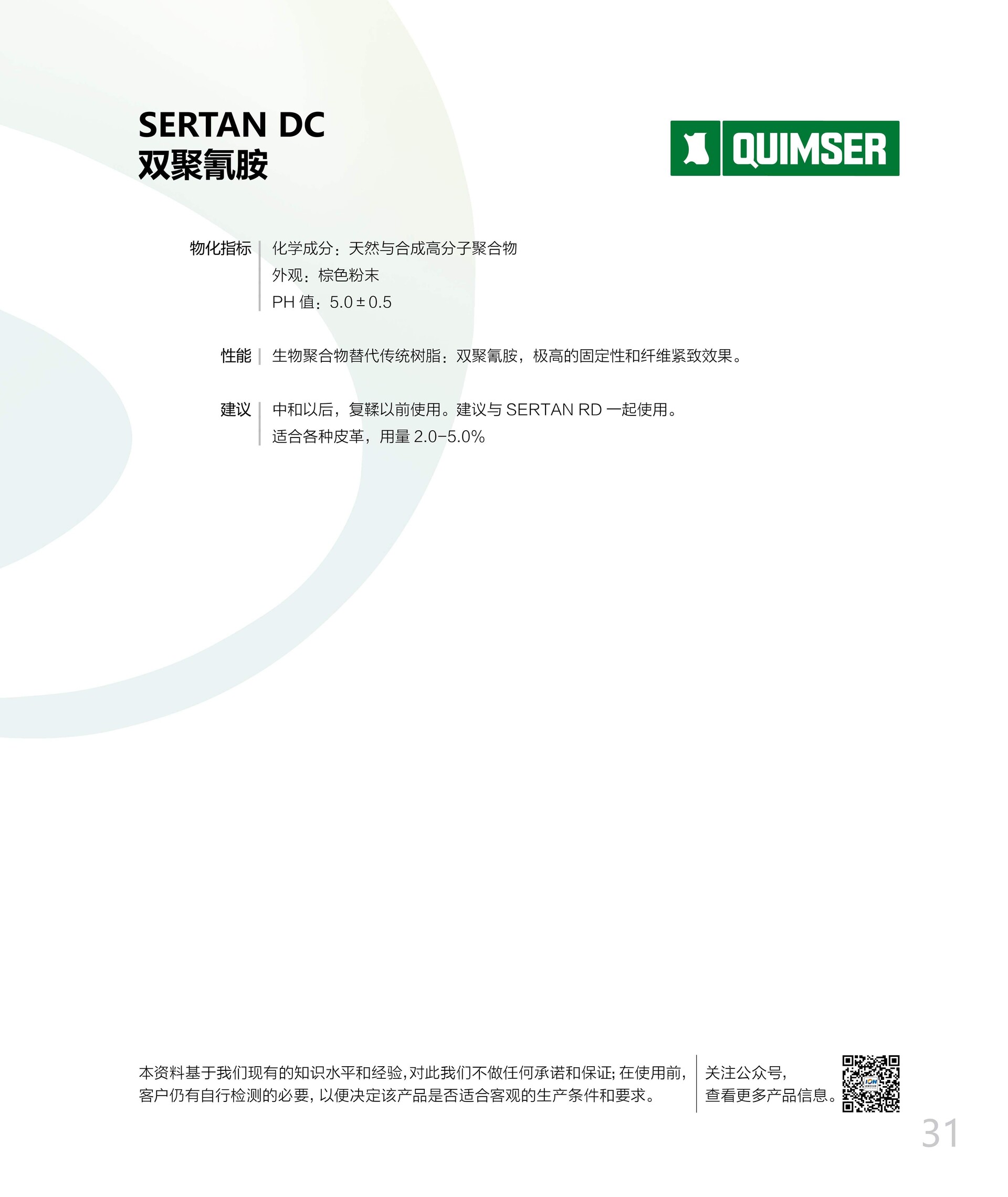 SERTAN DC
双聚氰胺

QUIMSER

物化指标
化学成分：天然与合成高分子聚合物
外观：棕色粉末
PH值：5.0±0.5

性能
生物聚合物替代传统树脂：双聚氰胺，极高的固定性和纤维紧致效果。

建议
中和以后，复鞣以前使用。建议与SERTAN RD一起使用。
适合各种皮革，用量2.0-5.0%

本资料基于我们现有的知识水平和经验，对此我们不做任何承诺和保证；在使用前，客户仍有自行检测的必要，以便决定该产品是否适合客观的生产条件和要求。

关注公众号，
查看更多产品信息。

31